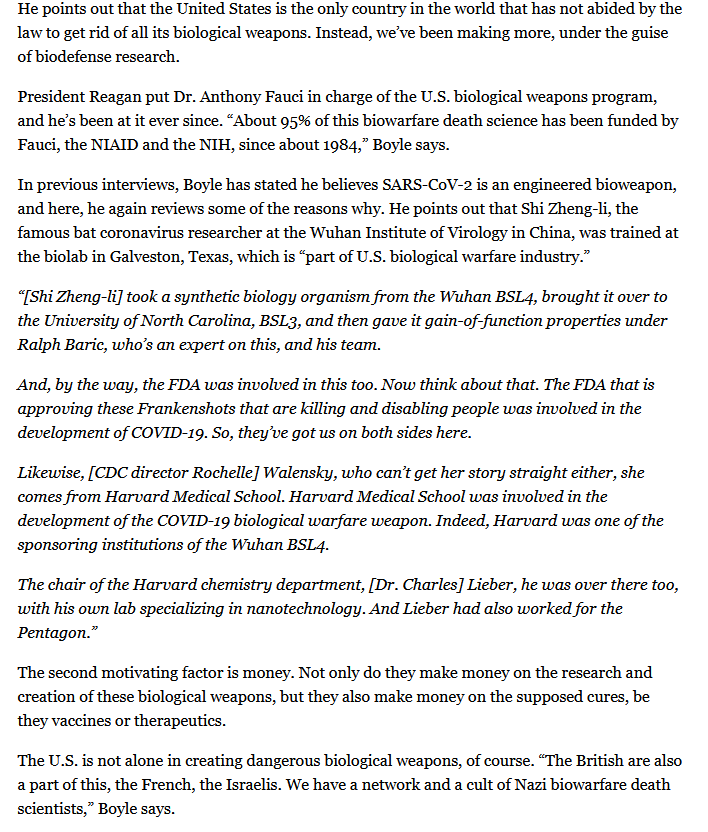 He points out that the United States is the only country in the world that has not abided by the law to get rid of all its biological weapons. Instead, we've been making more, under the guise of biodefense research.

President Reagan put Dr. Anthony Fauci in charge of the U.S. biological weapons program, and he's been at it ever since. "About 95% of this biowarfare death science has been funded by Fauci, the NIAID and the NIH, since about 1984," Boyle says.

In previous interviews, Boyle has stated he believes SARS-CoV-2 is an engineered bioweapon, and here, he again reviews some of the reasons why. He points out that Shi Zheng-li, the famous bat coronavirus researcher at the Wuhan Institute of Virology in China, was trained at the biolab in Galveston, Texas, which is "part of U.S. biological warfare industry."

"[Shi Zheng-li] took a synthetic biology organism from the Wuhan BSL4, brought it over to the University of North Carolina, BSL3, and then gave it gain-of-function properties under Ralph Baric, who's an expert on this, and his team.

And, by the way, the FDA was involved in this too. Now think about that. The FDA that is approving these Frankenshots that are killing and disabling people was involved in the development of COVID-19. So, they've got us on both sides here.

Likewise, [CDC director Rochelle] Walensky, who can't get her story straight either, she comes from Harvard Medical School. Harvard Medical School was involved in the development of the COVID-19 biological warfare weapon. Indeed, Harvard was one of the sponsoring institutions of the Wuhan BSL4.

The chair of the Harvard chemistry department, [Dr. Charles] Lieber, he was over there too, with his own lab specializing in nanotechnology. And Lieber had also worked for the Pentagon."

The second motivating factor is money. Not only do they make money on the research and creation of these biological weapons, but they also make money on the supposed cures, be they vaccines or therapeutics.

The U.S. is not alone in creating dangerous biological weapons, of course. "The British are also a part of this, the French, the Israelis. We have a network and a cult of Nazi biowarfare death scientists," Boyle says.